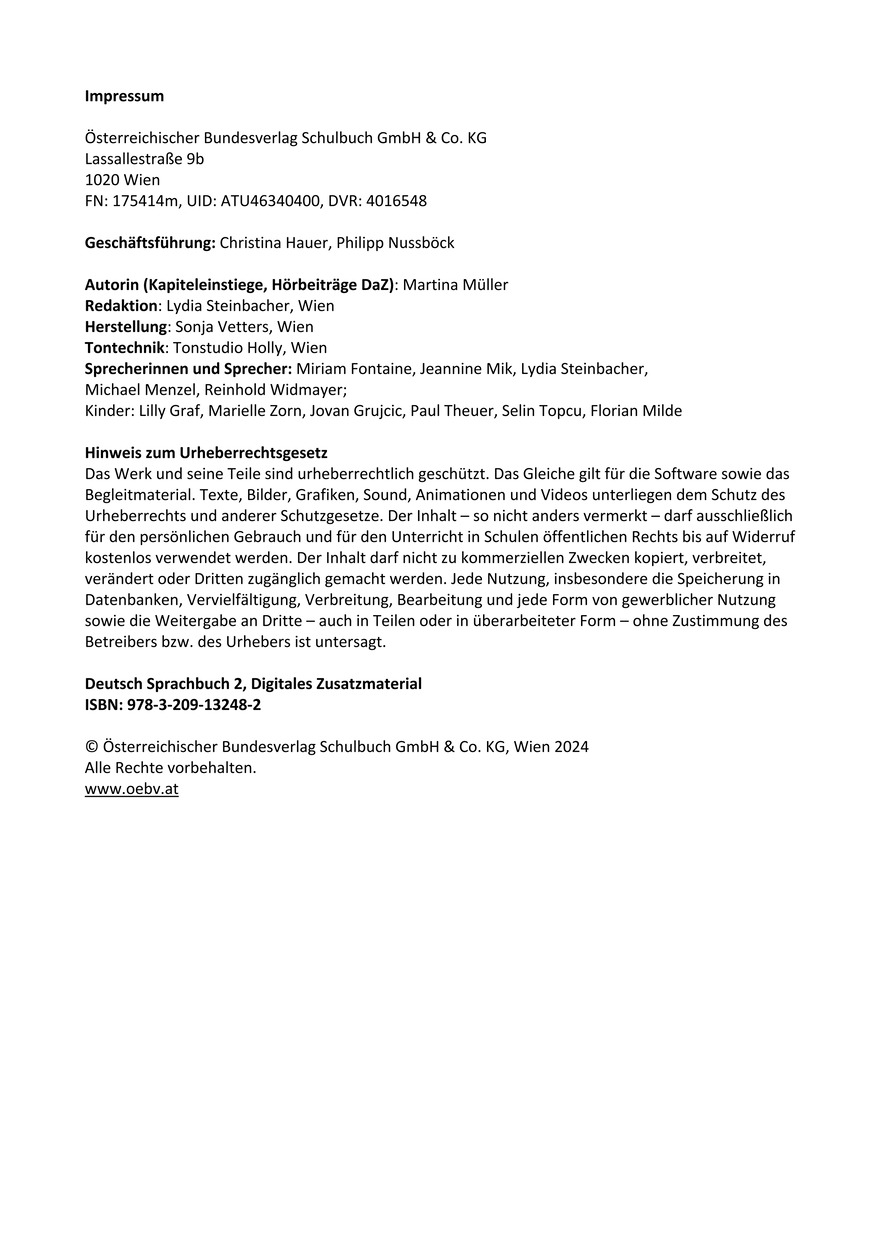 Impressum

Österreichischer Bundesverlag Schulbuch GmbH & Co. KG
Lassallestraße 9b
1020 Wien
FN: 175414m, UID: ATU46340400, DVR: 4016548

Geschäftsführung: Christina Hauer, Philipp Nussböck

Autorin (Kapiteleinstiege, Hörbeiträge DaZ): Martina Müller
Redaktion: Lydia Steinbacher, Wien
Herstellung: Sonja Vetters, Wien
Tontechnik: Tonstudio Holly, Wien
Sprecherinnen und Sprecher: Miriam Fontaine, Jeannine Mik, Lydia Steinbacher, Michael Menzel, Reinhold Widmayer;
Kinder: Lilly Graf, Marielle Zorn, Jovan Grujcic, Paul Theuer, Selin Topcu, Florian Milde

Hinweis zum Urheberrechtsgesetz
Das Werk und seine Teile sind urheberrechtlich geschützt. Das Gleiche gilt für die Software sowie das Begleitmaterial. Texte, Bilder, Grafiken, Sound, Animationen und Videos unterliegen dem Schutz des Urheberrechts und anderer Schutzgesetze. Der Inhalt – so nicht anders vermerkt – darf ausschließlich für den persönlichen Gebrauch und für den Unterricht in Schulen öffentlichen Rechts bis auf Widerruf kostenlos verwendet werden. Der Inhalt darf nicht zu kommerziellen Zwecken kopiert, verbreitet, verändert oder Dritten zugänglich gemacht werden. Jede Nutzung, insbesondere die Speicherung in Datenbanken, Vervielfältigung, Verbreitung, Bearbeitung und jede Form von gewerblicher Nutzung sowie die Weitergabe an Dritte – auch in Teilen oder in überarbeiteter Form – ohne Zustimmung des Betreibers bzw. des Urhebers ist untersagt.

Deutsch Sprachbuch 2, Digitales Zusatzmaterial
ISBN: 978-3-209-13248-2

© Österreichischer Bundesverlag Schulbuch GmbH & Co. KG, Wien 2024
Alle Rechte vorbehalten.
www.oebv.at